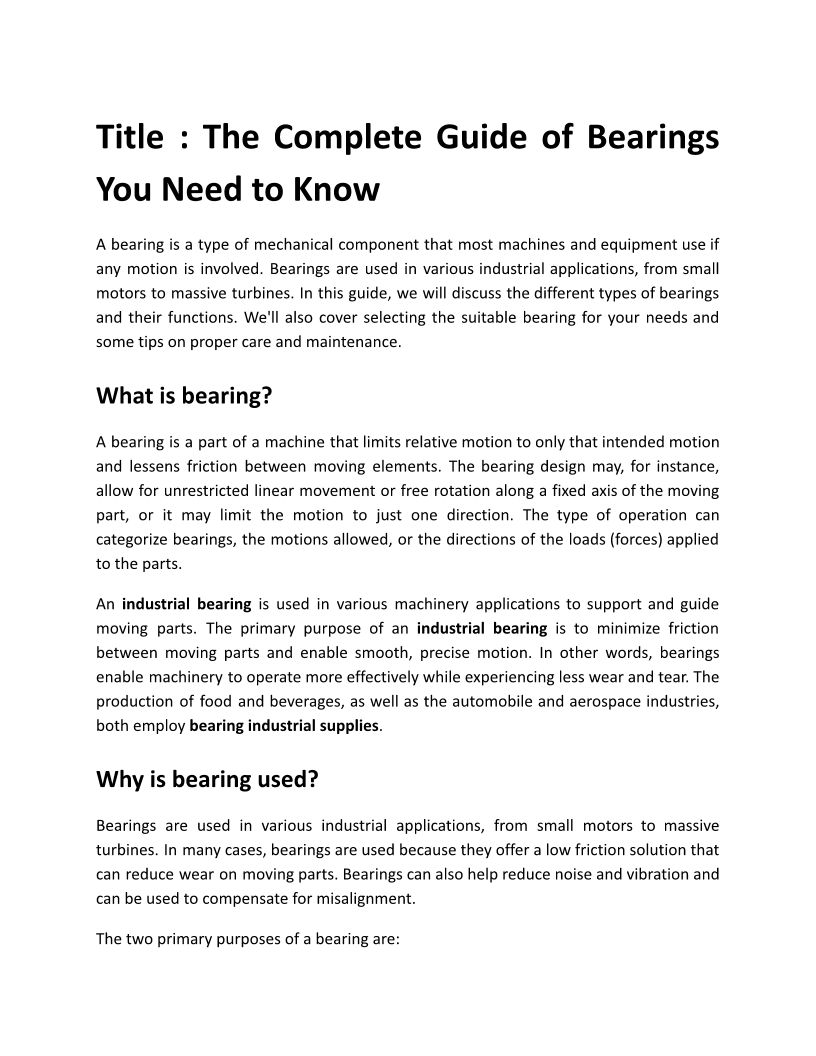 Title : The Complete Guide of Bearings You Need to Know

A bearing is a type of mechanical component that most machines and equipment use if any motion is involved. Bearings are used in various industrial applications, from small motors to massive turbines. In this guide, we will discuss the different types of bearings and their functions. We'll also cover selecting the suitable bearing for your needs and some tips on proper care and maintenance.

What is bearing?

A bearing is a part of a machine that limits relative motion to only that intended motion and lessens friction between moving elements. The bearing design may, for instance, allow for unrestricted linear movement or free rotation along a fixed axis of the moving part, or it may limit the motion to just one direction. The type of operation can categorize bearings, the motions allowed, or the directions of the loads (forces) applied to the parts.

An industrial bearing is used in various machinery applications to support and guide moving parts. The primary purpose of an industrial bearing is to minimize friction between moving parts and enable smooth, precise motion. In other words, bearings enable machinery to operate more effectively while experiencing less wear and tear. The production of food and beverages, as well as the automobile and aerospace industries, both employ bearing industrial supplies.

Why is bearing used?

Bearings are used in various industrial applications, from small motors to massive turbines. In many cases, bearings are used because they offer a low friction solution that can reduce wear on moving parts. Bearings can also help reduce noise and vibration and can be used to compensate for misalignment.

The two primary purposes of a bearing are: